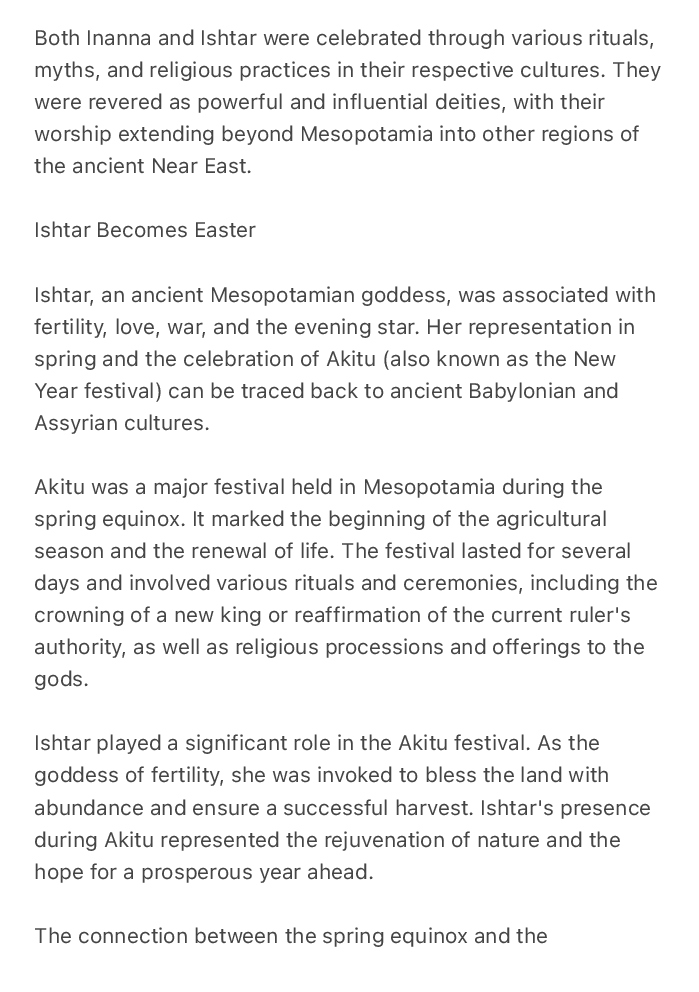 Both Inanna and Ishtar were celebrated through various rituals, myths, and religious practices in their respective cultures. They were revered as powerful and influential deities, with their worship extending beyond Mesopotamia into other regions of the ancient Near East.

Ishtar Becomes Easter

Ishtar, an ancient Mesopotamian goddess, was associated with fertility, love, war, and the evening star. Her representation in spring and the celebration of Akitu (also known as the New Year festival) can be traced back to ancient Babylonian and Assyrian cultures.

Akitu was a major festival held in Mesopotamia during the spring equinox. It marked the beginning of the agricultural season and the renewal of life. The festival lasted for several days and involved various rituals and ceremonies, including the crowning of a new king or reaffirmation of the current ruler's authority, as well as religious processions and offerings to the gods.

Ishtar played a significant role in the Akitu festival. As the goddess of fertility, she was invoked to bless the land with abundance and ensure a successful harvest. Ishtar's presence during Akitu represented the rejuvenation of nature and the hope for a prosperous year ahead.

The connection between the spring equinox and the